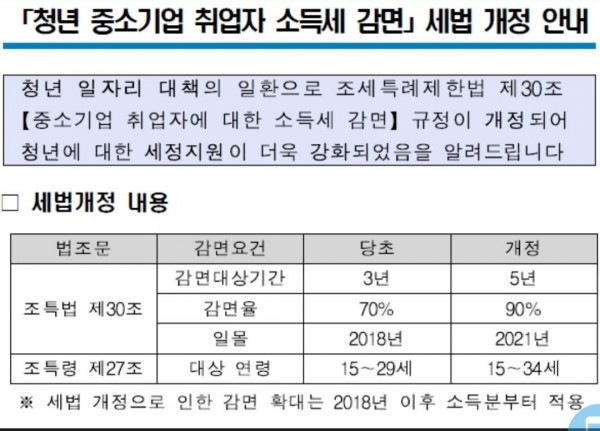 「청년 중소기업 취업자 소득세 감면」 세법 개정 안내

청년 일자리 대책의 일환으로 조세특례제한법 제30조 【중소기업 취업자에 대한 소득세 감면】 규정이 개정되어 청년에 대한 세정지원이 더욱 강화되었음을 알려드립니다

☐ 세법개정 내용

| 법조문 | 감면요건 | 당초 | 개정 |
|---|---|---|---|
| 조특법 제30조 | 감면대상기간 | 3년 | 5년 |
| | 감면율 | 70% | 90% |
| | 일몰 | 2018년 | 2021년 |
| 조특령 제27조 | 대상 연령 | 15~29세 | 15~34세 |

※ 세법 개정으로 인한 감면 확대는 2018년 이후 소득분부터 적용